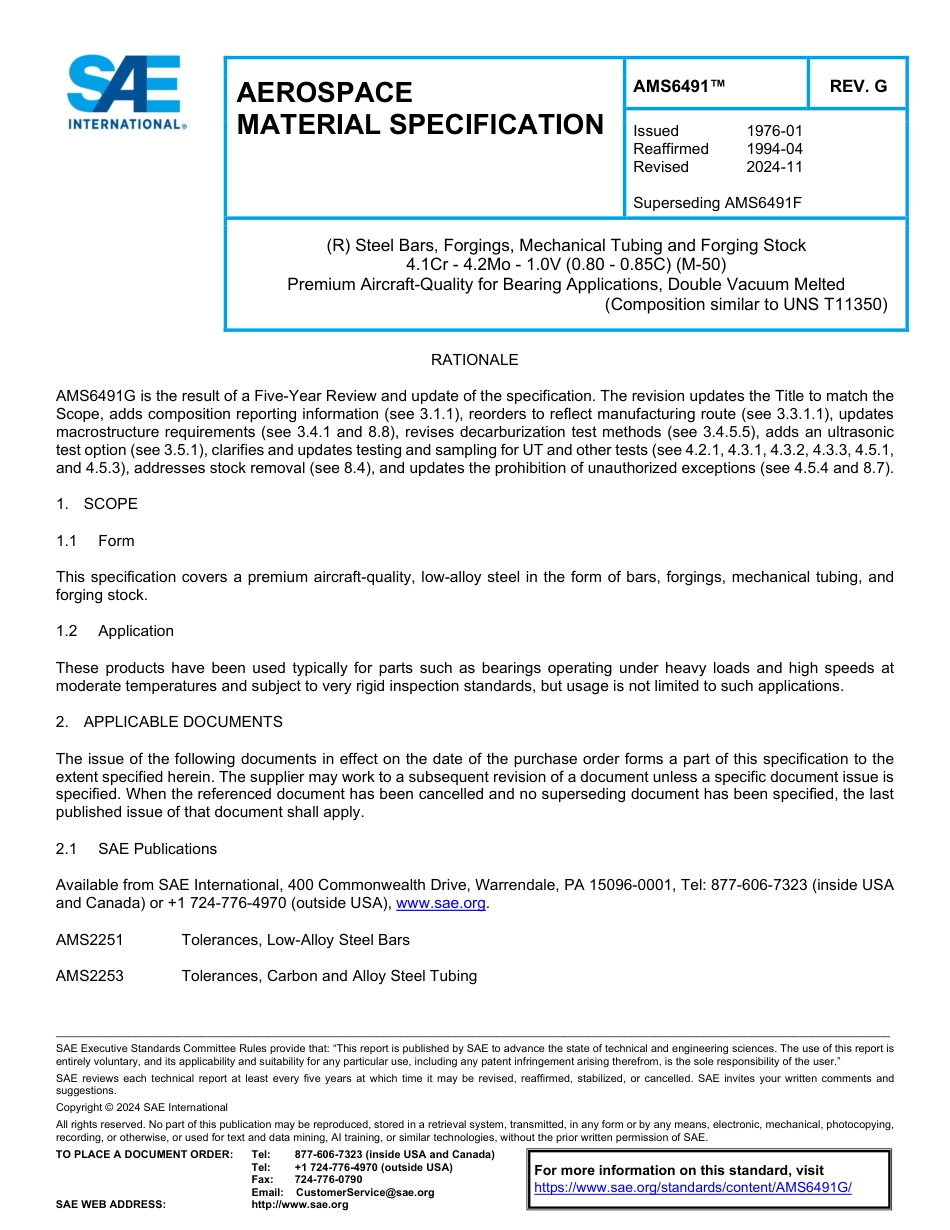 SAE INTERNATIONAL®

AEROSPACE MATERIAL SPECIFICATION

AMS6491™

REV. G

Issued 1976-01
Reaffirmed 1994-04
Revised 2024-11

Superseding AMS6491F

(R) Steel Bars, Forgings, Mechanical Tubing and Forging Stock
4.1Cr - 4.2Mo - 1.0V (0.80 - 0.85C) (M-50)
Premium Aircraft-Quality for Bearing Applications, Double Vacuum Melted
(Composition similar to UNS T11350)

RATIONALE

AMS6491G is the result of a Five-Year Review and update of the specification. The revision updates the Title to match the Scope, adds composition reporting information (see 3.1.1), reorders to reflect manufacturing route (see 3.3.1.1), updates macrostructure requirements (see 3.4.1 and 8.8), revises decarburization test methods (see 3.4.5.5), adds an ultrasonic test option (see 3.5.1), clarifies and updates testing and sampling for UT and other tests (see 4.2.1, 4.3.1, 4.3.2, 4.3.3, 4.5.1, and 4.5.3), addresses stock removal (see 8.4), and updates the prohibition of unauthorized exceptions (see 4.5.4 and 8.7).

1. SCOPE

1.1 Form

This specification covers a premium aircraft-quality, low-alloy steel in the form of bars, forgings, mechanical tubing, and forging stock.

1.2 Application

These products have been used typically for parts such as bearings operating under heavy loads and high speeds at moderate temperatures and subject to very rigid inspection standards, but usage is not limited to such applications.

2. APPLICABLE DOCUMENTS

The issue of the following documents in effect on the date of the purchase order forms a part of this specification to the extent specified herein. The supplier may work to a subsequent revision of a document unless a specific document issue is specified. When the referenced document has been cancelled and no superseding document has been specified, the last published issue of that document shall apply.

2.1 SAE Publications

Available from SAE International, 400 Commonwealth Drive, Warrendale, PA 15096-0001, Tel: 877-606-7323 (inside USA and Canada) or +1 724-776-4970 (outside USA), www.sae.org.

AMS2251 Tolerances, Low-Alloy Steel Bars

AMS2253 Tolerances, Carbon and Alloy Steel Tubing

SAE Executive Standards Committee Rules provide that: "This report is published by SAE to advance the state of technical and engineering sciences. The use of this report is entirely voluntary, and its applicability and suitability for any particular use, including any patent infringement arising therefrom, is the sole responsibility of the user."

SAE reviews each technical report at least every five years at which time it may be revised, reaffirmed, stabilized, or cancelled. SAE invites your written comments and suggestions.

Copyright © 2024 SAE International

All rights reserved. No part of this publication may be reproduced, stored in a retrieval system, transmitted, in any form or by any means, electronic, mechanical, photocopying, recording, or otherwise, or used for text and data mining, AI training, or similar technologies, without the prior written permission of SAE.

TO PLACE A DOCUMENT ORDER: Tel: 877-606-7323 (inside USA and Canada)
Tel: +1 724-776-4970 (outside USA)
Fax: 724-776-0790
Email: CustomerService@sae.org
SAE WEB ADDRESS: http://www.sae.org

For more information on this standard, visit
https://www.sae.org/standards/content/AMS6491G/